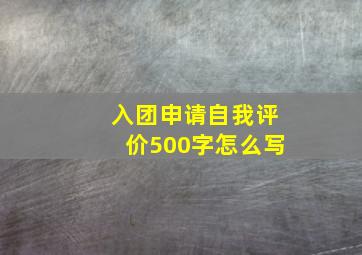 入团申请自我评价500字怎么写